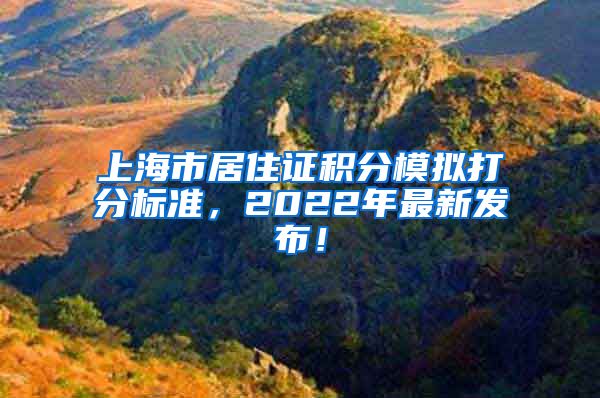 上海市居住证积分模拟打分标准，2022年最新发布！